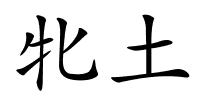 牝土